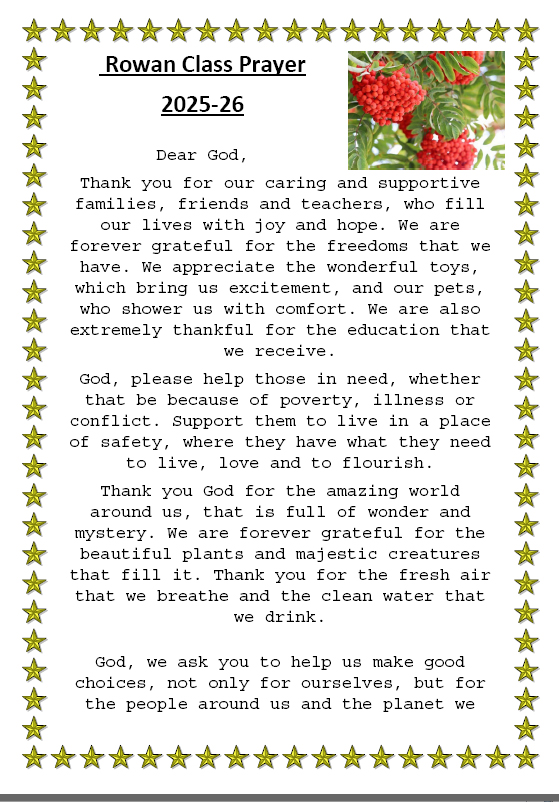 Rowan Class Prayer

2025-26

Dear God,

Thank you for our caring and supportive families, friends and teachers, who fill our lives with joy and hope. We are forever grateful for the freedoms that we have. We appreciate the wonderful toys, which bring us excitement, and our pets, who shower us with comfort. We are also extremely thankful for the education that we receive.

God, please help those in need, whether that be because of poverty, illness or conflict. Support them to live in a place of safety, where they have what they need to live, love and to flourish.

Thank you God for the amazing world around us, that is full of wonder and mystery. We are forever grateful for the beautiful plants and majestic creatures that fill it. Thank you for the fresh air that we breathe and the clean water that we drink.

God, we ask you to help us make good choices, not only for ourselves, but for the people around us and the planet we